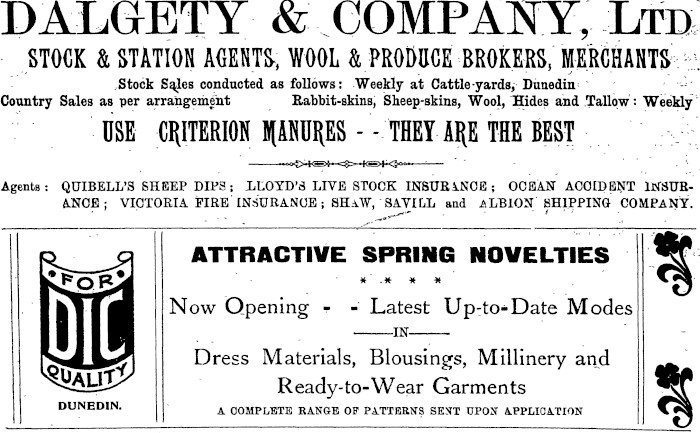 DALGETY & COMPANY, LTD

STOCK & STATION AGENTS, WOOL & PRODUCE BROKERS, MERCHANTS

Stock Sales conducted as follows: Weekly at Cattle-yards, Dunedin

Country Sales as per arrangement

Rabbit-skins, Sheep-skins, Wool, Hides and Tallow: Weekly

USE CRITERION MANURES - - THEY ARE THE BEST

Agents: QUIBELL'S SHEEP DIPS; LLOYD'S LIVE STOCK INSURANCE; OCEAN ACCIDENT INSURANCE; VICTORIA FIRE INSURANCE; SHAW, SAVILL and ALBION SHIPPING COMPANY.

FOR DIC QUALITY

DUNEDIN.

ATTRACTIVE SPRING NOVELTIES

* * * *

Now Opening - - Latest Up-to-Date Modes

IN

Dress Materials, Blousings, Millinery and Ready-to-Wear Garments

A COMPLETE RANGE OF PATTERNS SENT UPON APPLICATION